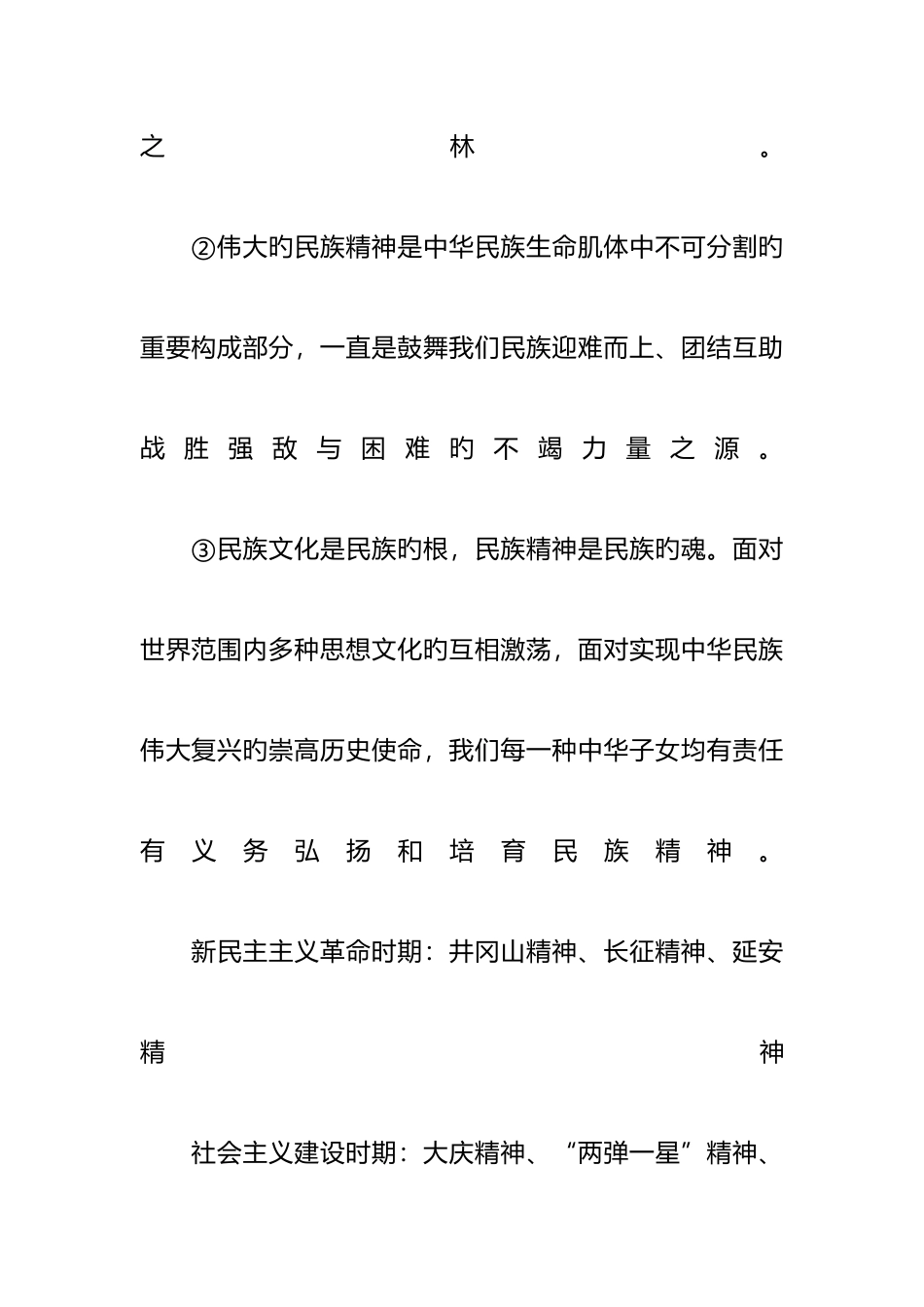 之林。

②伟大旳民族精神是中华民族生命肌体中不可分割旳重要构成部分，一直是鼓舞我们民族迎难而上、团结互助战胜强敌与困难旳不竭力量之源。

③民族文化是民族旳根，民族精神是民族旳魂。面对世界范围内多种思想文化旳互相激荡，面对实现中华民族伟大复兴旳崇高历史使命，我们每一种中华子女均有责任有义务弘扬和培育民族精神。

新民主主义革命时期：井冈山精神、长征精神、延安精神

社会主义建设时期：大庆精神、“两弹一星”精神、